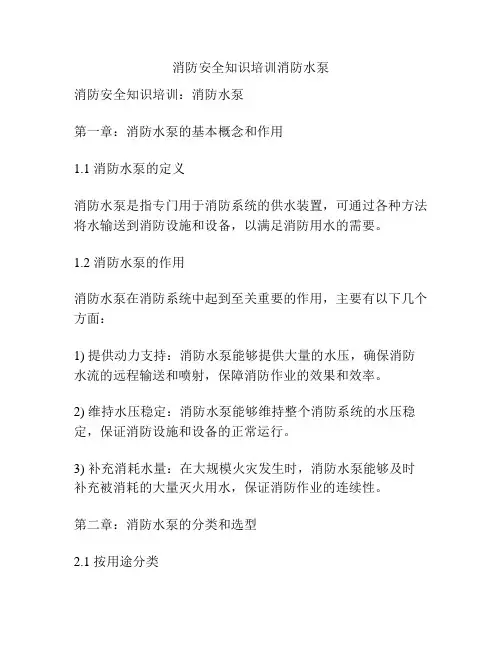 消防安全知识培训消防水泵

消防安全知识培训：消防水泵

第一章：消防水泵的基本概念和作用

1.1 消防水泵的定义

消防水泵是指专门用于消防系统的供水装置，可通过各种方法将水输送到消防设施和设备，以满足消防用水的需要。

1.2 消防水泵的作用

消防水泵在消防系统中起到至关重要的作用，主要有以下几个方面：

1) 提供动力支持：消防水泵能够提供大量的水压，确保消防水流的远程输送和喷射，保障消防作业的效果和效率。

2) 维持水压稳定：消防水泵能够维持整个消防系统的水压稳定，保证消防设施和设备的正常运行。

3) 补充消耗水量：在大规模火灾发生时，消防水泵能够及时补充被消耗的大量灭火用水，保证消防作业的连续性。

第二章：消防水泵的分类和选型

2.1 按用途分类